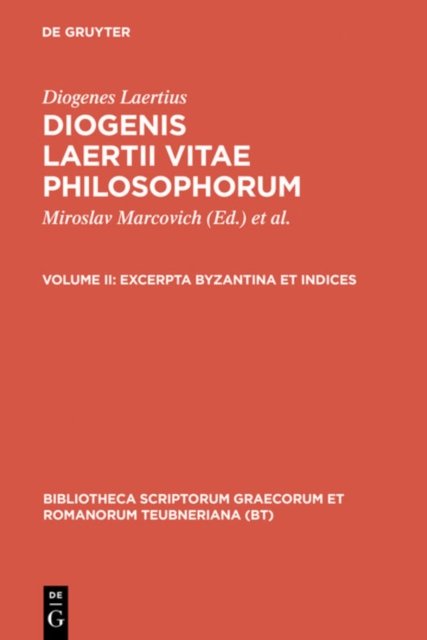 DE GRUYTER

Diogenes Laertius

DIOGENIS LAERTII VITAE PHILOSOPHORUM

Miroslav Marcovich (Ed.) et al.

VOLUME II: EXCERPTA BYZANTINA ET INDICES

BIBLIOTHECA SCRIPTORUM GRAECORUM ET ROMANORUM TEUBNERIANA (BT)

DE
G